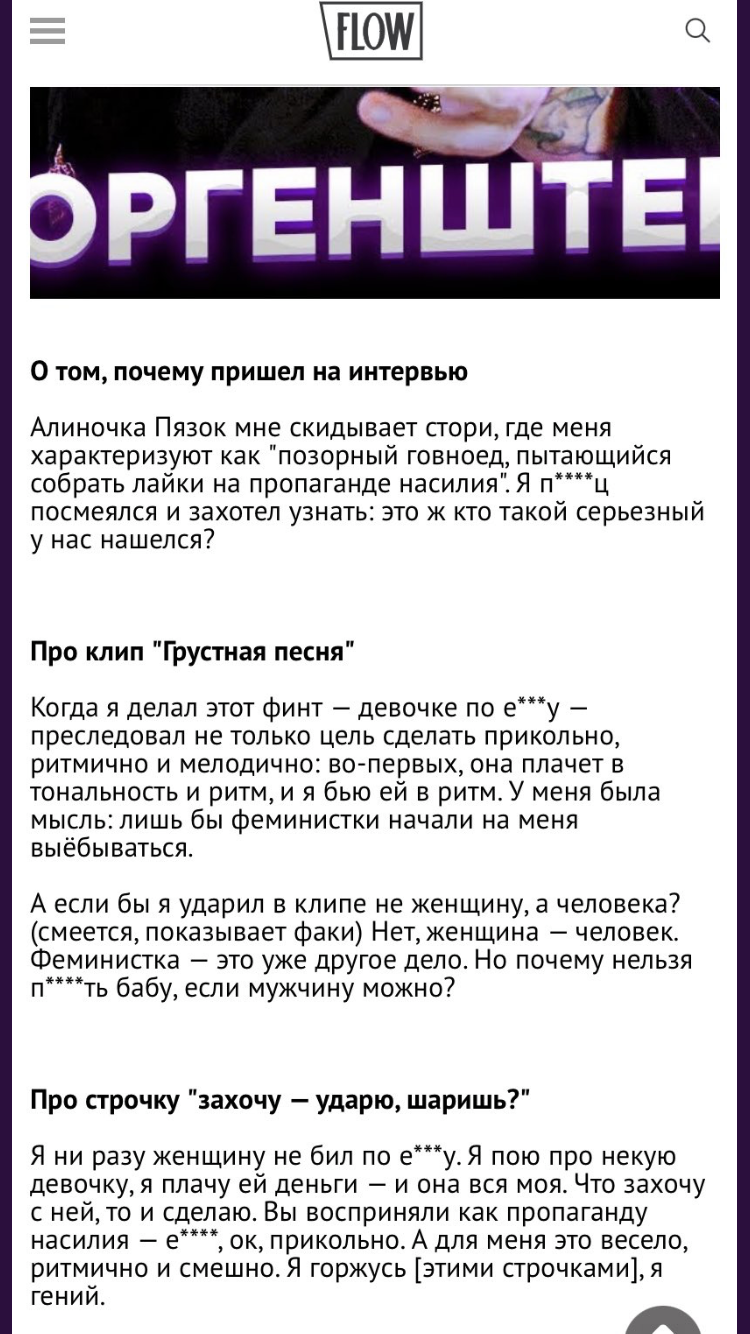 FLOW

ОРГЕНШТЕ

О том, почему пришел на интервью

Алиночка Пязок мне скидывает стори, где меня характеризуют как "позорный говноед, пытающийся собрать лайки на пропаганде насилия". Я п****ц посмеялся и захотел узнать: это ж кто такой серьезный у нас нашелся?

Про клип "Грустная песня"

Когда я делал этот финт — девочке по е***у — преследовал не только цель сделать прикольно, ритмично и мелодично: во-первых, она плачет в тональность и ритм, и я бью ей в ритм. У меня была мысль: лишь бы феминистки начали на меня выёбываться.

А если бы я ударил в клипе не женщину, а человека? (смеется, показывает факи) Нет, женщина — человек. Феминистка — это уже другое дело. Но почему нельзя п****ть бабу, если мужчину можно?

Про строчку "захочу — ударю, шаришь?"

Я ни разу женщину не бил по е***у. Я пою про некую девочку, я плачу ей деньги — и она вся моя. Что захочу с ней, то и сделаю. Вы восприняли как пропаганду насилия — е****, ок, прикольно. А для меня это весело, ритмично и смешно. Я горжусь [этими строчками], я гений.